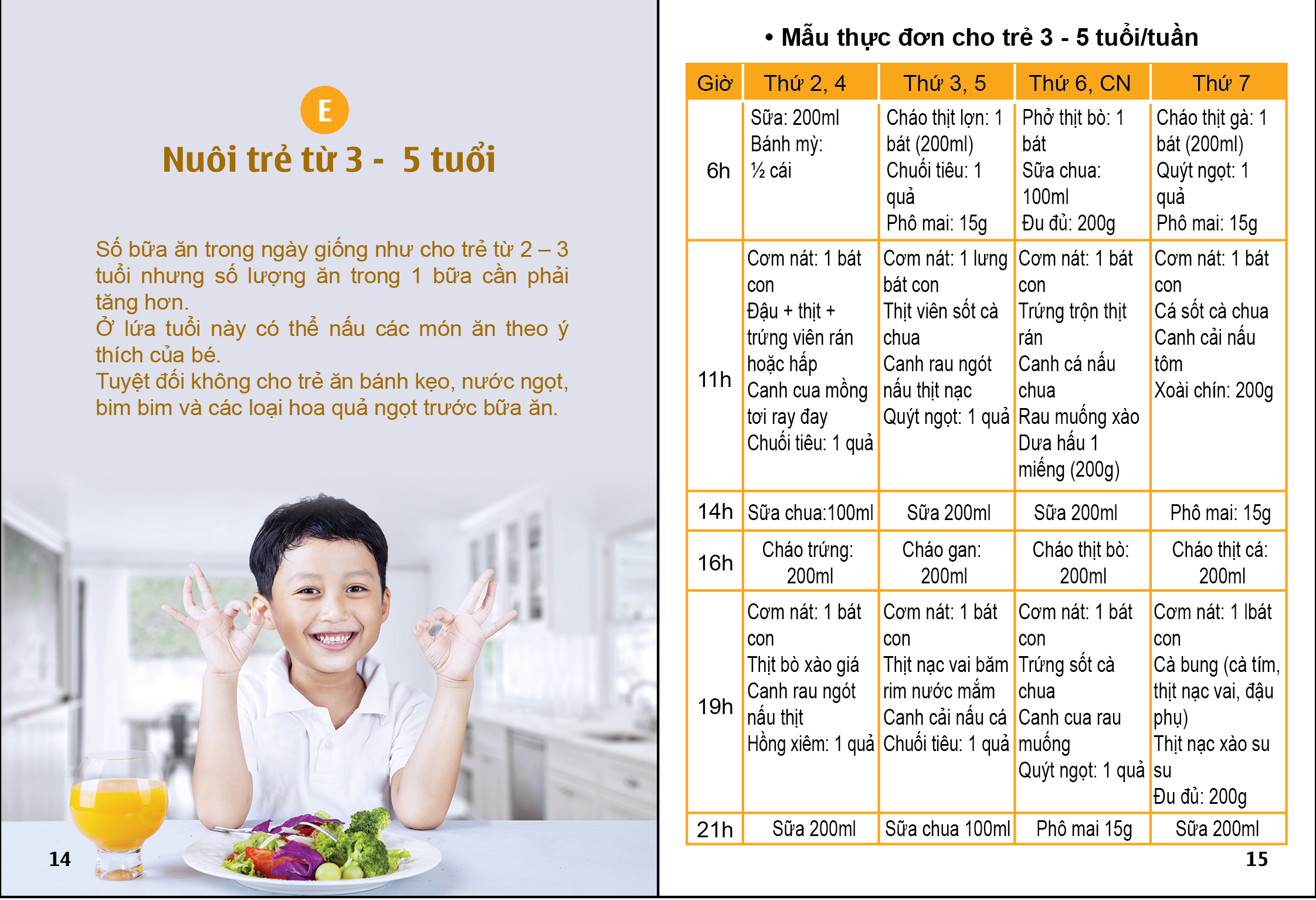 E

Nuôi trẻ từ 3 - 5 tuổi

Số bữa ăn trong ngày giống như cho trẻ từ 2 – 3 tuổi nhưng số lượng ăn trong 1 bữa cần phải tăng hơn.
Ở lứa tuổi này có thể nấu các món ăn theo ý thích của bé.
Tuyệt đối không cho trẻ ăn bánh kẹo, nước ngọt, bim bim và các loại hoa quả ngọt trước bữa ăn.

14

• Mẫu thực đơn cho trẻ 3 - 5 tuổi/tuần

| Giờ | Thứ 2, 4 | Thứ 3, 5 | Thứ 6, CN | Thứ 7 |
|---|---|---|---|---|
| 6h | Sữa: 200ml Bánh mỳ: ½ cái | Cháo thịt lợn: 1 bát (200ml) Chuối tiêu: 1 quả Phô mai: 15g | Phở thịt bò: 1 bát Sữa chua: 100ml Đu đủ: 200g | Cháo thịt gà: 1 bát (200ml) Quýt ngọt: 1 quả Phô mai: 15g |
| 11h | Cơm nát: 1 bát con Đậu + thịt + trứng viên rán hoặc hấp Canh cua mồng tơi ray đay Chuối tiêu: 1 quả | Cơm nát: 1 lưng bát con Thịt viên sốt cà chua Canh rau ngót nấu thịt nạc Quýt ngọt: 1 quả | Cơm nát: 1 bát con Trứng trộn thịt rán Canh cá nấu chua Rau muống xào Dưa hấu 1 miếng (200g) | Cơm nát: 1 bát con Cá sốt cà chua Canh cải nấu tôm Xoài chín: 200g |
| 14h | Sữa chua:100ml | Sữa 200ml | Sữa 200ml | Phô mai: 15g |
| 16h | Cháo trứng: 200ml | Cháo gan: 200ml | Cháo thịt bò: 200ml | Cháo thịt cá: 200ml |
| 19h | Cơm nát: 1 bát con Thịt bò xào giá Canh rau ngót nấu thịt Hồng xiêm: 1 quả | Cơm nát: 1 bát con Thịt nạc vai băm rim nước mắm Canh cải nấu cá Chuối tiêu: 1 quả | Cơm nát: 1 bát con Trứng sốt cà chua Canh cua rau muống Quýt ngọt: 1 quả | Cơm nát: 1 lbát con Cà bung (cà tím, thịt nạc vai, đậu phụ) Thịt nạc xào su su Đu đủ: 200g |
| 21h | Sữa 200ml | Sữa chua 100ml | Phô mai 15g | Sữa 200ml |

15